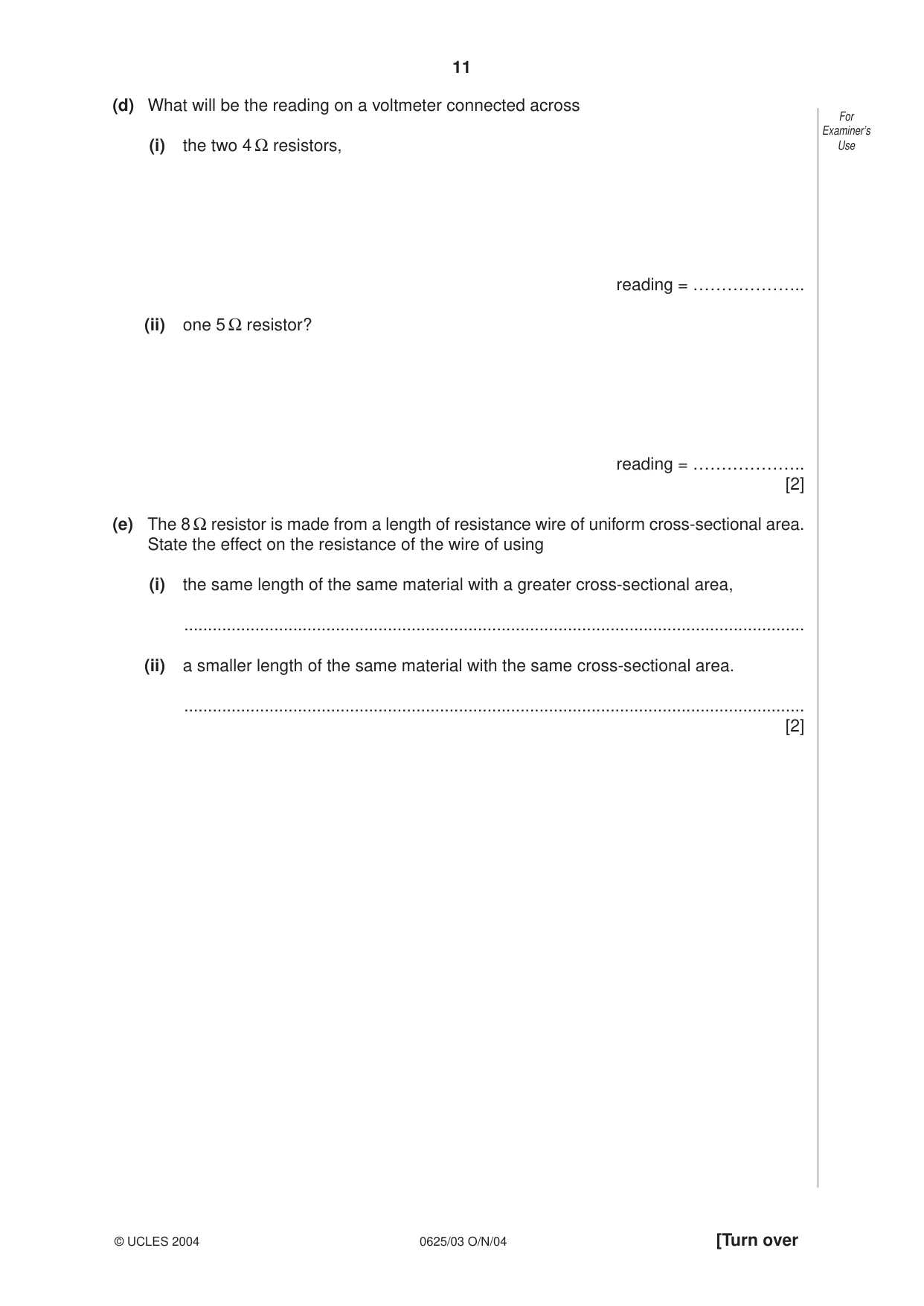 11

For Examiner's Use

(d) What will be the reading on a voltmeter connected across

(i) the two 4 Ω resistors,

reading = ____

(ii) one 5 Ω resistor?

reading = ____
[2]

(e) The 8 Ω resistor is made from a length of resistance wire of uniform cross-sectional area. State the effect on the resistance of the wire of using

(i) the same length of the same material with a greater cross-sectional area,

____

(ii) a smaller length of the same material with the same cross-sectional area.

____
[2]

© UCLES 2004 0625/03 O/N/04 [Turn over